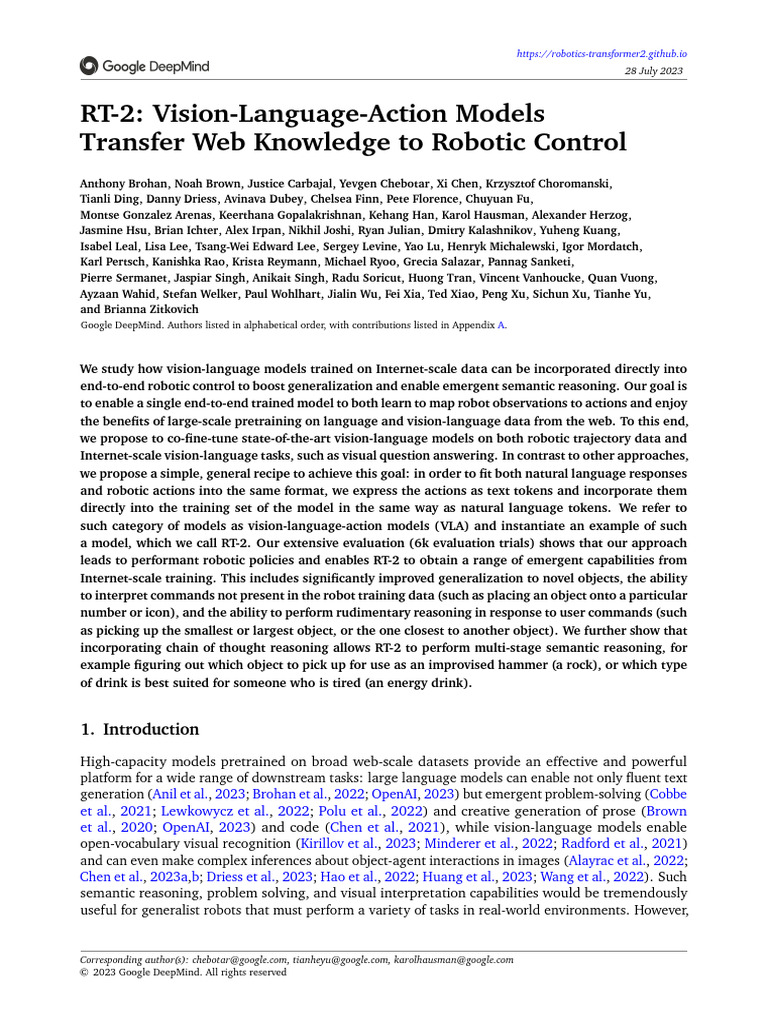 Google DeepMind

https://robotics-transformer2.github.io
28 July 2023

RT-2: Vision-Language-Action Models Transfer Web Knowledge to Robotic Control

Anthony Brohan, Noah Brown, Justice Carbajal, Yevgen Chebotar, Xi Chen, Krzysztof Choromanski, Tianli Ding, Danny Driess, Avinava Dubey, Chelsea Finn, Pete Florence, Chuyuan Fu, Montse Gonzalez Arenas, Keerthana Gopalakrishnan, Kehang Han, Karol Hausman, Alexander Herzog, Jasmine Hsu, Brian Ichter, Alex Irpan, Nikhil Joshi, Ryan Julian, Dmitry Kalashnikov, Yuheng Kuang, Isabel Leal, Lisa Lee, Tsang-Wei Edward Lee, Sergey Levine, Yao Lu, Henryk Michalewski, Igor Mordatch, Karl Pertsch, Kanishka Rao, Krista Reymann, Michael Ryoo, Grecia Salazar, Pannag Sanketi, Pierre Sermanet, Jaspiar Singh, Anikait Singh, Radu Soricut, Huong Tran, Vincent Vanhoucke, Quan Vuong, Ayzaan Wahid, Stefan Welker, Paul Wohlhart, Jialin Wu, Fei Xia, Ted Xiao, Peng Xu, Sichun Xu, Tianhe Yu, and Brianna Zitkovich
Google DeepMind. Authors listed in alphabetical order, with contributions listed in Appendix A.

We study how vision-language models trained on Internet-scale data can be incorporated directly into end-to-end robotic control to boost generalization and enable emergent semantic reasoning. Our goal is to enable a single end-to-end trained model to both learn to map robot observations to actions and enjoy the benefits of large-scale pretraining on language and vision-language data from the web. To this end, we propose to co-fine-tune state-of-the-art vision-language models on both robotic trajectory data and Internet-scale vision-language tasks, such as visual question answering. In contrast to other approaches, we propose a simple, general recipe to achieve this goal: in order to fit both natural language responses and robotic actions into the same format, we express the actions as text tokens and incorporate them directly into the training set of the model in the same way as natural language tokens. We refer to such category of models as vision-language-action models (VLA) and instantiate an example of such a model, which we call RT-2. Our extensive evaluation (6k evaluation trials) shows that our approach leads to performant robotic policies and enables RT-2 to obtain a range of emergent capabilities from Internet-scale training. This includes significantly improved generalization to novel objects, the ability to interpret commands not present in the robot training data (such as placing an object onto a particular number or icon), and the ability to perform rudimentary reasoning in response to user commands (such as picking up the smallest or largest object, or the one closest to another object). We further show that incorporating chain of thought reasoning allows RT-2 to perform multi-stage semantic reasoning, for example figuring out which object to pick up for use as an improvised hammer (a rock), or which type of drink is best suited for someone who is tired (an energy drink).

1. Introduction

High-capacity models pretrained on broad web-scale datasets provide an effective and powerful platform for a wide range of downstream tasks: large language models can enable not only fluent text generation (Anil et al., 2023; Brohan et al., 2022; OpenAI, 2023) but emergent problem-solving (Cobbe et al., 2021; Lewkowycz et al., 2022; Polu et al., 2022) and creative generation of prose (Brown et al., 2020; OpenAI, 2023) and code (Chen et al., 2021), while vision-language models enable open-vocabulary visual recognition (Kirillov et al., 2023; Minderer et al., 2022; Radford et al., 2021) and can even make complex inferences about object-agent interactions in images (Alayrac et al., 2022; Chen et al., 2023a,b; Driess et al., 2023; Hao et al., 2022; Huang et al., 2023; Wang et al., 2022). Such semantic reasoning, problem solving, and visual interpretation capabilities would be tremendously useful for generalist robots that must perform a variety of tasks in real-world environments. However,

Corresponding author(s): chebotar@google.com, tianheyu@google.com, karolhausman@google.com
© 2023 Google DeepMind. All rights reserved